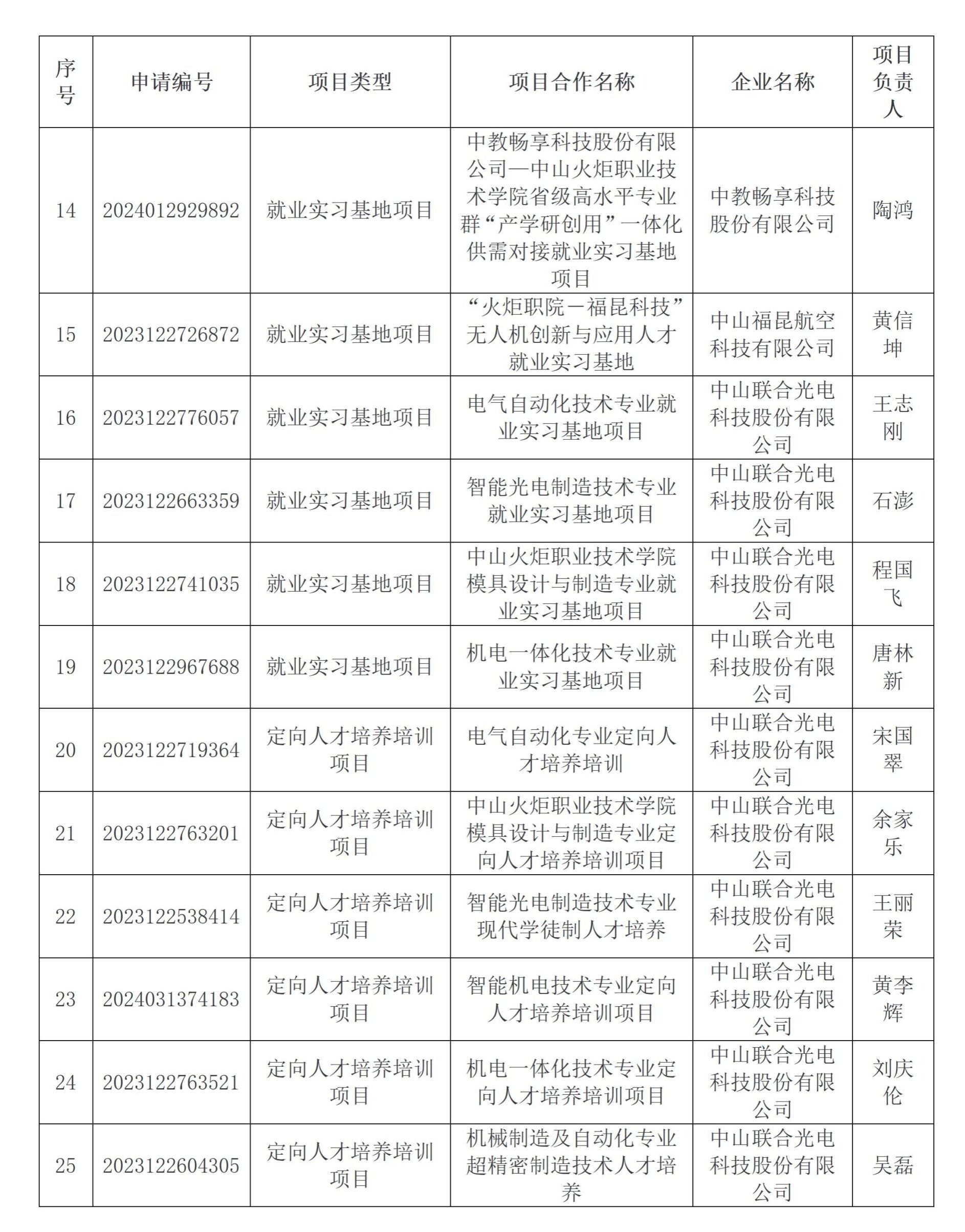 | 序号 | 申请编号 | 项目类型 | 项目合作名称 | 企业名称 | 项目负责人 |
|---|---|---|---|---|---|
| 14 | 2024012929892 | 就业实习基地项目 | 中教畅享科技股份有限公司—中山火炬职业技术学院省级高水平专业群“产学研创用”一体化供需对接就业实习基地项目 | 中教畅享科技股份有限公司 | 陶鸿 |
| 15 | 2023122726872 | 就业实习基地项目 | “火炬职院－福昆科技”无人机创新与应用人才就业实习基地 | 中山福昆航空科技有限公司 | 黄信坤 |
| 16 | 2023122776057 | 就业实习基地项目 | 电气自动化技术专业就业实习基地项目 | 中山联合光电科技股份有限公司 | 王志刚 |
| 17 | 2023122663359 | 就业实习基地项目 | 智能光电制造技术专业就业实习基地项目 | 中山联合光电科技股份有限公司 | 石澎 |
| 18 | 2023122741035 | 就业实习基地项目 | 中山火炬职业技术学院模具设计与制造专业就业实习基地项目 | 中山联合光电科技股份有限公司 | 程国飞 |
| 19 | 2023122967688 | 就业实习基地项目 | 机电一体化技术专业就业实习基地项目 | 中山联合光电科技股份有限公司 | 唐林新 |
| 20 | 2023122719364 | 定向人才培养培训项目 | 电气自动化专业定向人才培养培训 | 中山联合光电科技股份有限公司 | 宋国翠 |
| 21 | 2023122763201 | 定向人才培养培训项目 | 中山火炬职业技术学院模具设计与制造专业定向人才培养培训项目 | 中山联合光电科技股份有限公司 | 余家乐 |
| 22 | 2023122538414 | 定向人才培养培训项目 | 智能光电制造技术专业现代学徒制人才培养 | 中山联合光电科技股份有限公司 | 王丽荣 |
| 23 | 2024031374183 | 定向人才培养培训项目 | 智能机电技术专业定向人才培养培训项目 | 中山联合光电科技股份有限公司 | 黄李辉 |
| 24 | 2023122763521 | 定向人才培养培训项目 | 机电一体化技术专业定向人才培养培训项目 | 中山联合光电科技股份有限公司 | 刘庆伦 |
| 25 | 2023122604305 | 定向人才培养培训项目 | 机械制造及自动化专业超精密制造技术人才培养 | 中山联合光电科技股份有限公司 | 吴磊 |